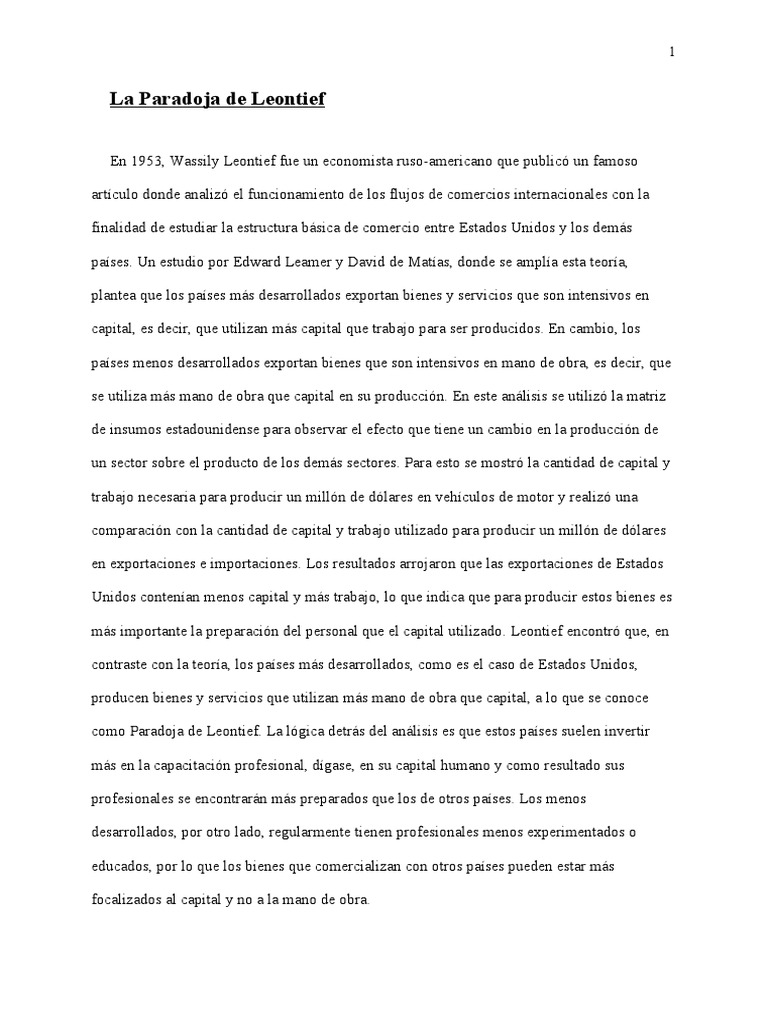 1

La Paradoja de Leontief

En 1953, Wassily Leontief fue un economista ruso-americano que publicó un famoso artículo donde analizó el funcionamiento de los flujos de comercios internacionales con la finalidad de estudiar la estructura básica de comercio entre Estados Unidos y los demás países. Un estudio por Edward Leamer y David de Matías, donde se amplía esta teoría, plantea que los países más desarrollados exportan bienes y servicios que son intensivos en capital, es decir, que utilizan más capital que trabajo para ser producidos. En cambio, los países menos desarrollados exportan bienes que son intensivos en mano de obra, es decir, que se utiliza más mano de obra que capital en su producción. En este análisis se utilizó la matriz de insumos estadounidense para observar el efecto que tiene un cambio en la producción de un sector sobre el producto de los demás sectores. Para esto se mostró la cantidad de capital y trabajo necesaria para producir un millón de dólares en vehículos de motor y realizó una comparación con la cantidad de capital y trabajo utilizado para producir un millón de dólares en exportaciones e importaciones. Los resultados arrojaron que las exportaciones de Estados Unidos contenían menos capital y más trabajo, lo que indica que para producir estos bienes es más importante la preparación del personal que el capital utilizado. Leontief encontró que, en contraste con la teoría, los países más desarrollados, como es el caso de Estados Unidos, producen bienes y servicios que utilizan más mano de obra que capital, a lo que se conoce como Paradoja de Leontief. La lógica detrás del análisis es que estos países suelen invertir más en la capacitación profesional, dígase, en su capital humano y como resultado sus profesionales se encontrarán más preparados que los de otros países. Los menos desarrollados, por otro lado, regularmente tienen profesionales menos experimentados o educados, por lo que los bienes que comercializan con otros países pueden estar más focalizados al capital y no a la mano de obra.